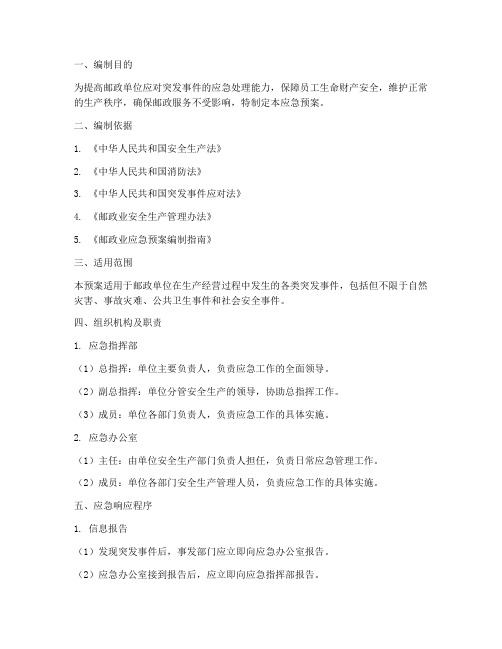 一、编制目的

为提高邮政单位应对突发事件的应急处理能力，保障员工生命财产安全，维护正常的生产秩序，确保邮政服务不受影响，特制定本应急预案。

二、编制依据

1. 《中华人民共和国安全生产法》

2. 《中华人民共和国消防法》

3. 《中华人民共和国突发事件应对法》

4. 《邮政业安全生产管理办法》

5. 《邮政业应急预案编制指南》

三、适用范围

本预案适用于邮政单位在生产经营过程中发生的各类突发事件，包括但不限于自然灾害、事故灾难、公共卫生事件和社会安全事件。

四、组织机构及职责

1. 应急指挥部

（1）总指挥：单位主要负责人，负责应急工作的全面领导。

（2）副总指挥：单位分管安全生产的领导，协助总指挥工作。

（3）成员：单位各部门负责人，负责应急工作的具体实施。

2. 应急办公室

（1）主任：由单位安全生产部门负责人担任，负责日常应急管理工作。

（2）成员：单位各部门安全生产管理人员，负责应急工作的具体实施。

五、应急响应程序

1. 信息报告

（1）发现突发事件后，事发部门应立即向应急办公室报告。

（2）应急办公室接到报告后，应立即向应急指挥部报告。